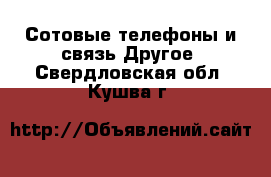 Сотовые телефоны и связь Другое Свердловская обл Кушва г

http://Объявлений.сайт